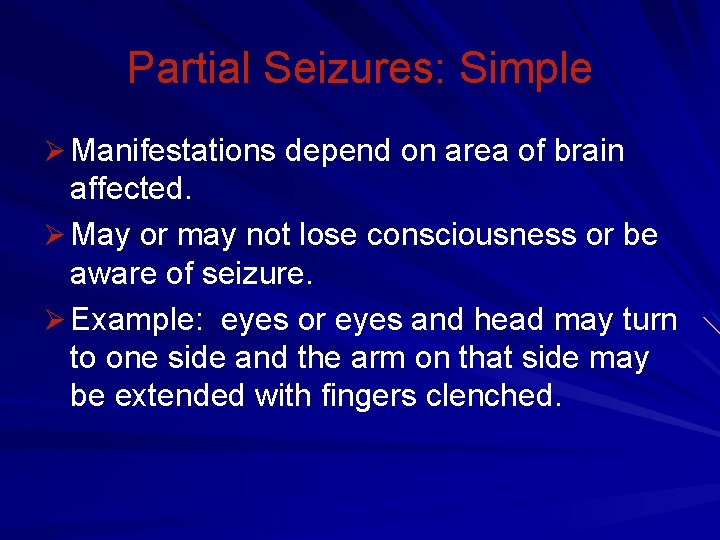 Partial Seizures: Simple

➢ Manifestations depend on area of brain affected.

➢ May or may not lose consciousness or be aware of seizure.

➢ Example: eyes or eyes and head may turn to one side and the arm on that side may be extended with fingers clenched.